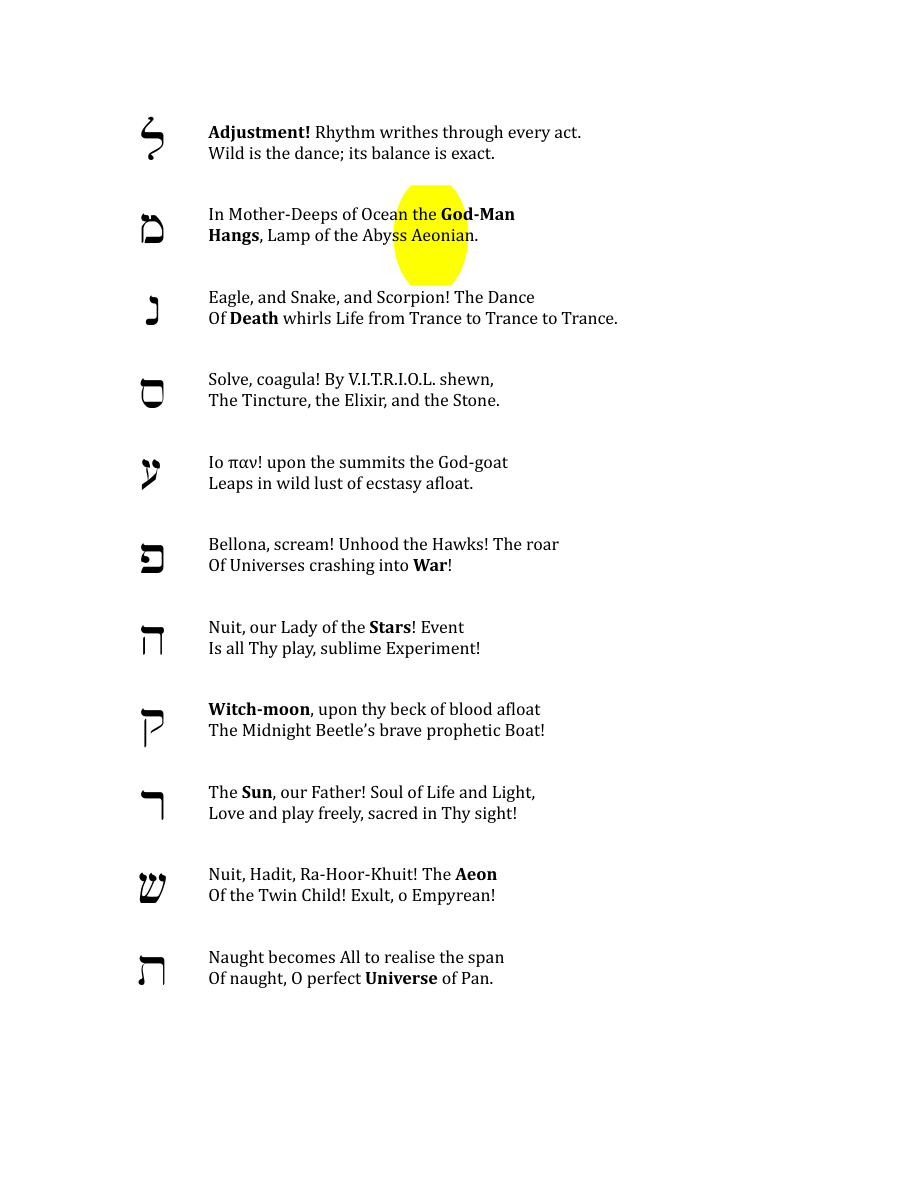 ל

Adjustment! Rhythm writhes through every act.
Wild is the dance; its balance is exact.

מ

In Mother-Deeps of Ocean the God-Man
Hangs, Lamp of the Abyss Aeonian.

נ

Eagle, and Snake, and Scorpion! The Dance
Of Death whirls Life from Trance to Trance to Trance.

ס

Solve, coagula! By V.I.T.R.I.O.L. shewn,
The Tincture, the Elixir, and the Stone.

ע

Ιο παν! upon the summits the God-goat
Leaps in wild lust of ecstasy afloat.

פ

Bellona, scream! Unhood the Hawks! The roar
Of Universes crashing into War!

ה

Nuit, our Lady of the Stars! Event
Is all Thy play, sublime Experiment!

ק

Witch-moon, upon thy beck of blood afloat
The Midnight Beetle's brave prophetic Boat!

ר

The Sun, our Father! Soul of Life and Light,
Love and play freely, sacred in Thy sight!

ש

Nuit, Hadit, Ra-Hoor-Khuit! The Aeon
Of the Twin Child! Exult, o Empyrean!

ת

Naught becomes All to realise the span
Of naught, O perfect Universe of Pan.